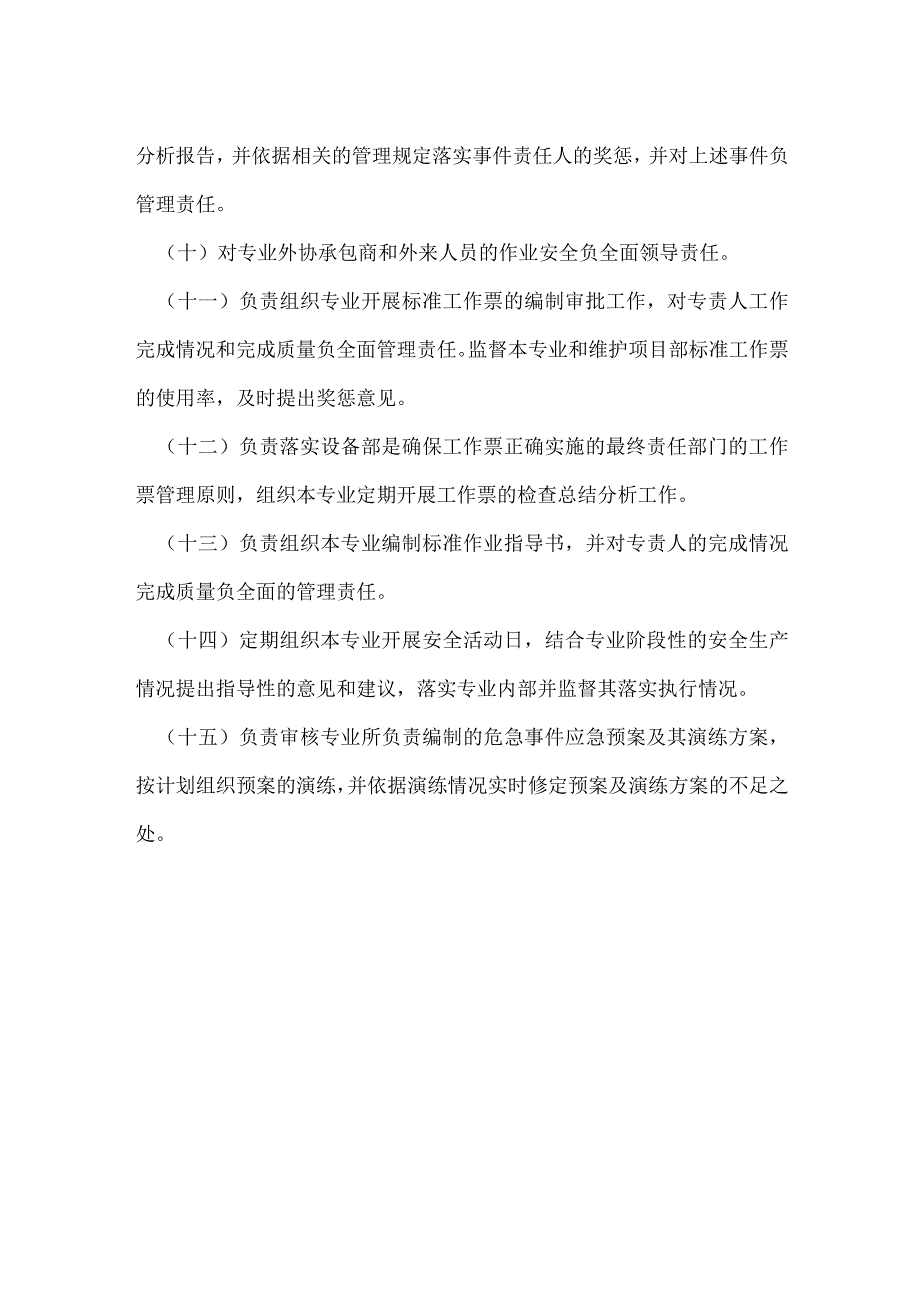 分析报告，并依据相关的管理规定落实事件责任人的奖惩，并对上述事件负管理责任。

（十）对专业外协承包商和外来人员的作业安全负全面领导责任。

（十一）负责组织专业开展标准工作票的编制审批工作，对专责人工作完成情况和完成质量负全面管理责任。监督本专业和维护项目部标准工作票的使用率，及时提出奖惩意见。

（十二）负责落实设备部是确保工作票正确实施的最终责任部门的工作票管理原则，组织本专业定期开展工作票的检查总结分析工作。

（十三）负责组织本专业编制标准作业指导书，并对专责人的完成情况完成质量负全面的管理责任。

（十四）定期组织本专业开展安全活动日，结合专业阶段性的安全生产情况提出指导性的意见和建议，落实专业内部并监督其落实执行情况。

（十五）负责审核专业所负责编制的危急事件应急预案及其演练方案，按计划组织预案的演练，并依据演练情况实时修定预案及演练方案的不足之处。